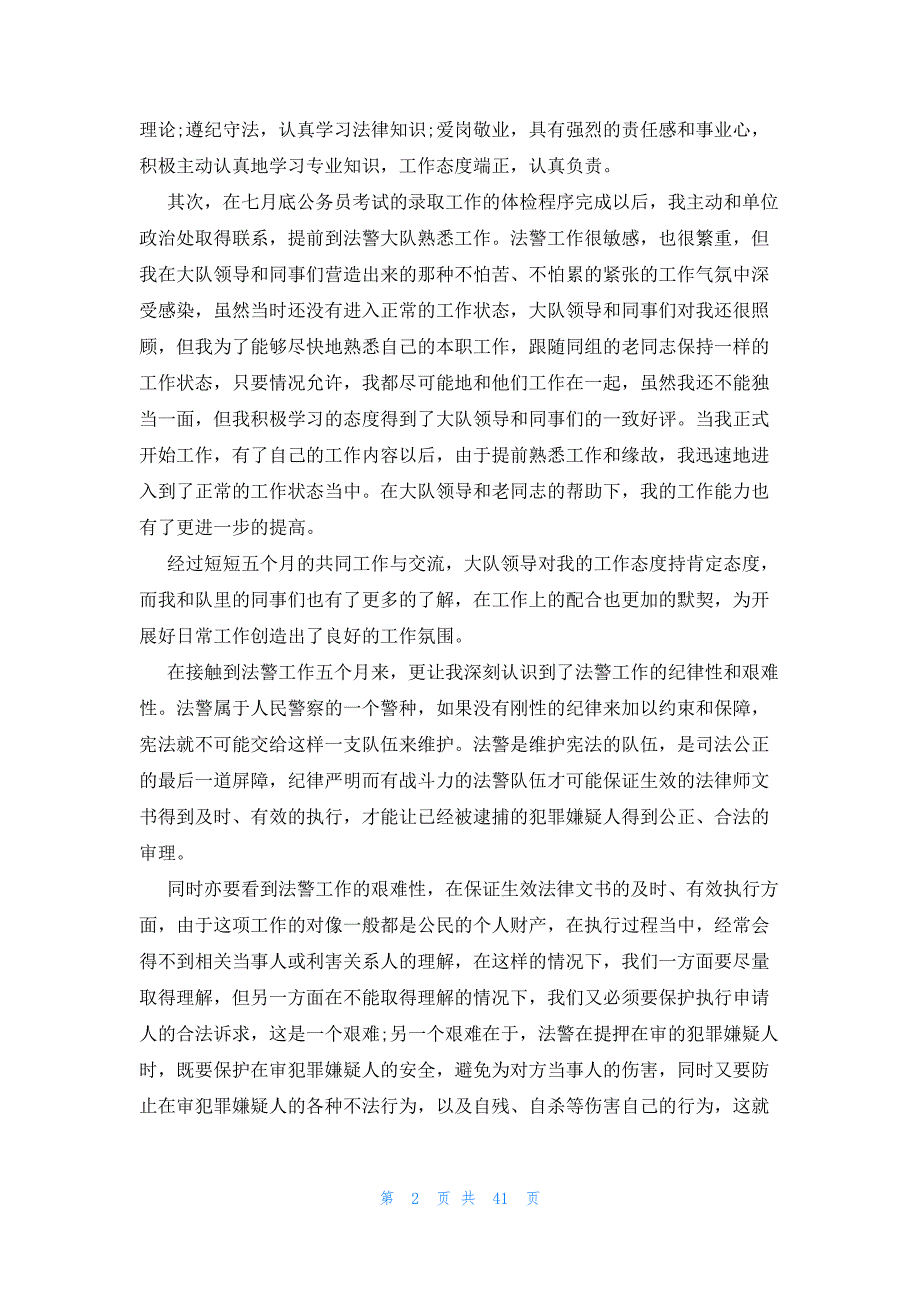 理论;遵纪守法，认真学习法律知识;爱岗敬业，具有强烈的责任感和事业心，积极主动认真地学习专业知识，工作态度端正，认真负责。

其次，在七月底公务员考试的录取工作的体检程序完成以后，我主动和单位政治处取得联系，提前到法警大队熟悉工作。法警工作很敏感，也很繁重，但我在大队领导和同事们营造出来的那种不怕苦、不怕累的紧张的工作气氛中深受感染，虽然当时还没有进入正常的工作状态，大队领导和同事们对我还很照顾，但我为了能够尽快地熟悉自己的本职工作，跟随同组的老同志保持一样的工作状态，只要情况允许，我都尽可能地和他们工作在一起，虽然我还不能独当一面，但我积极学习的态度得到了大队领导和同事们的一致好评。当我正式开始工作，有了自己的工作内容以后，由于提前熟悉工作和缘故，我迅速地进入到了正常的工作状态当中。在大队领导和老同志的帮助下，我的工作能力也有了更进一步的提高。

经过短短五个月的共同工作与交流，大队领导对我的工作态度持肯定态度，而我和队里的同事们也有了更多的了解，在工作上的配合也更加的默契，为开展好日常工作创造出了良好的工作氛围。

在接触到法警工作五个月来，更让我深刻认识到了法警工作的纪律性和艰难性。法警属于人民警察的一个警种，如果没有刚性的纪律来加以约束和保障，宪法就不可能交给这样一支队伍来维护。法警是维护宪法的队伍，是司法公正的最后一道屏障，纪律严明而有战斗力的法警队伍才可能保证生效的法律师文书得到及时、有效的执行，才能让已经被逮捕的犯罪嫌疑人得到公正、合法的审理。

同时亦要看到法警工作的艰难性，在保证生效法律文书的及时、有效执行方面，由于这项工作的对像一般都是公民的个人财产，在执行过程当中，经常会得不到相关当事人或利害关系人的理解，在这样的情况下，我们一方面要尽量取得理解，但另一方面在不能取得理解的情况下，我们又必须要保护执行申请人的合法诉求，这是一个艰难;另一个艰难在于，法警在提押在审的犯罪嫌疑人时，既要保护在审犯罪嫌疑人的安全，避免为对方当事人的伤害，同时又要防止在审犯罪嫌疑人的各种不法行为，以及自残、自杀等伤害自己的行为，这就

第 2 页 共 41 页